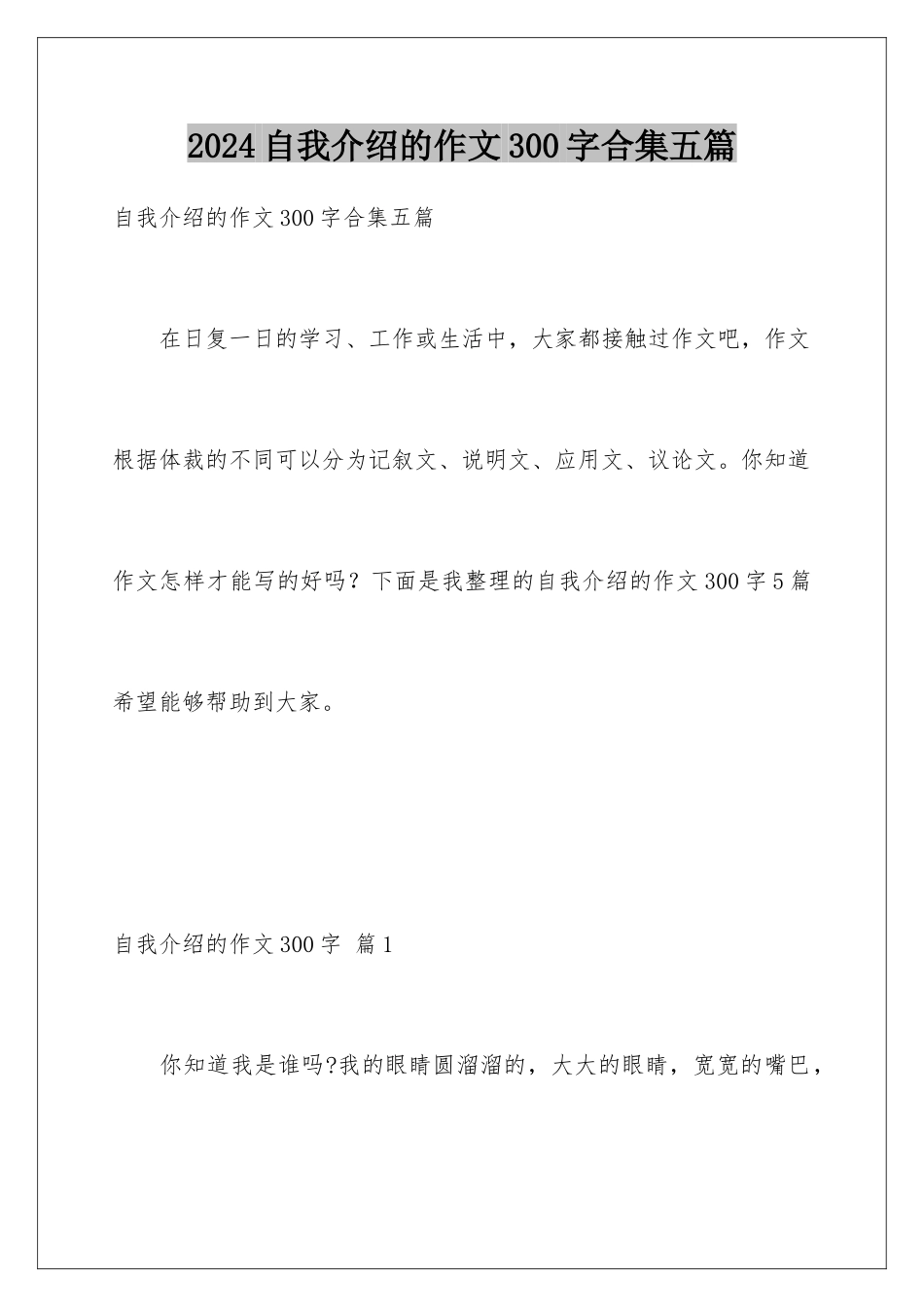 2024自我介绍的作文300字合集五篇

自我介绍的作文300字合集五篇

在日复一日的学习、工作或生活中，大家都接触过作文吧，作文根据体裁的不同可以分为记叙文、说明文、应用文、议论文。你知道作文怎样才能写的好吗？下面是我整理的自我介绍的作文300字5篇希望能够帮助到大家。

自我介绍的作文300字 篇1

你知道我是谁吗?我的眼睛圆溜溜的，大大的眼睛，宽宽的嘴巴，